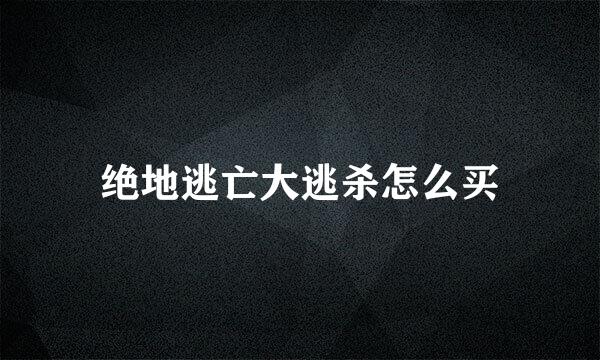 绝地逃亡大逃杀怎么买